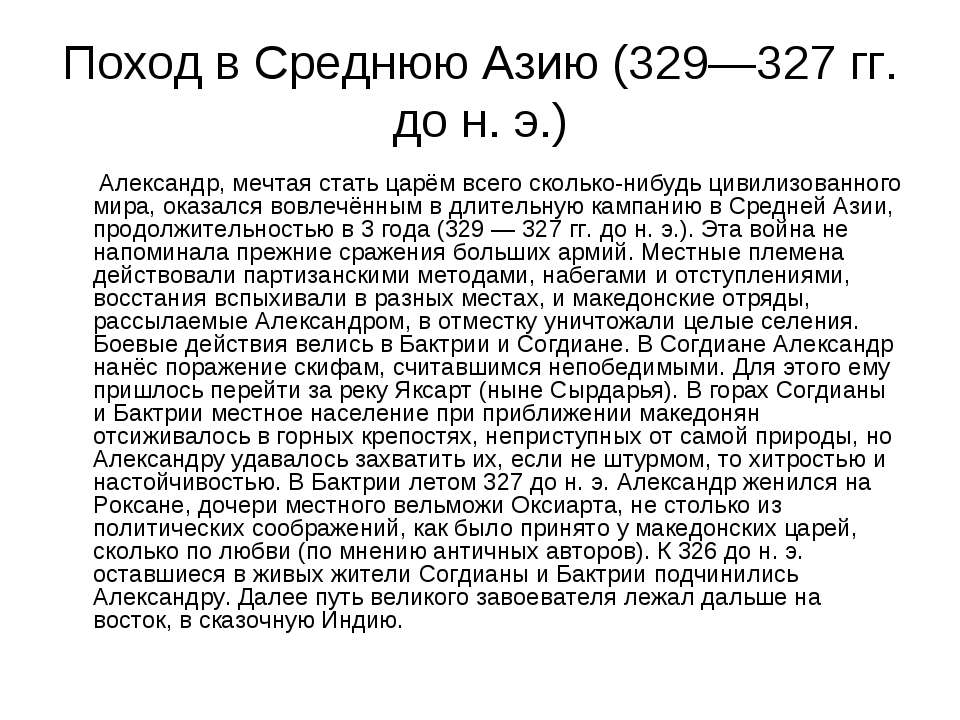 Поход в Среднюю Азию (329—327 гг. до н. э.)

Александр, мечтая стать царём всего сколько-нибудь цивилизованного мира, оказался вовлечённым в длительную кампанию в Средней Азии, продолжительностью в 3 года (329 — 327 гг. до н. э.). Эта война не напоминала прежние сражения больших армий. Местные племена действовали партизанскими методами, набегами и отступлениями, восстания вспыхивали в разных местах, и македонские отряды, рассылаемые Александром, в отместку уничтожали целые селения. Боевые действия велись в Бактрии и Согдиане. В Согдиане Александр нанёс поражение скифам, считавшимся непобедимыми. Для этого ему пришлось перейти за реку Яксарт (ныне Сырдарья). В горах Согдианы и Бактрии местное население при приближении македонян отсиживалось в горных крепостях, неприступных от самой природы, но Александру удавалось захватить их, если не штурмом, то хитростью и настойчивостью. В Бактрии летом 327 до н. э. Александр женился на Роксане, дочери местного вельможи Оксиарта, не столько из политических соображений, как было принято у македонских царей, сколько по любви (по мнению античных авторов). К 326 до н. э. оставшиеся в живых жители Согдианы и Бактрии подчинились Александру. Далее путь великого завоевателя лежал дальше на восток, в сказочную Индию.